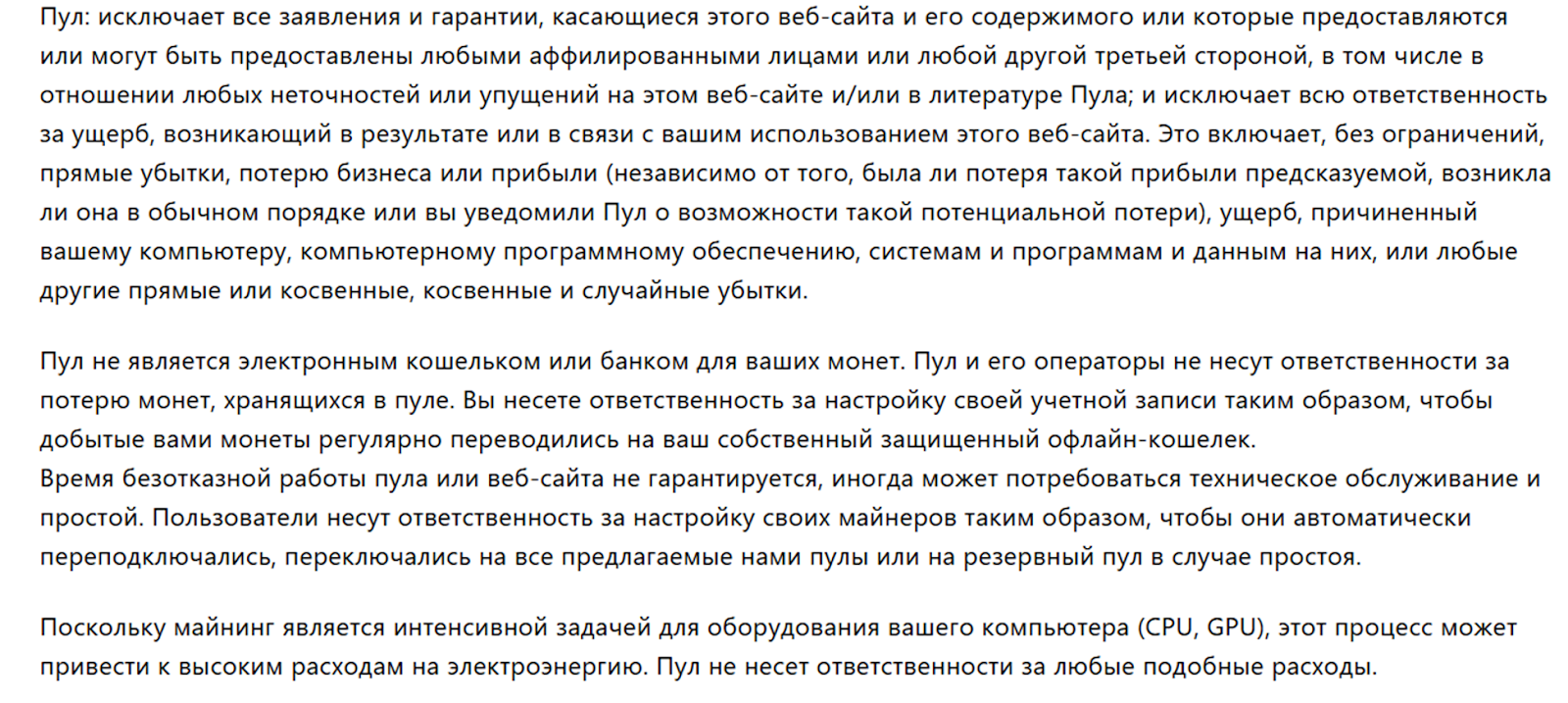 Пул: исключает все заявления и гарантии, касающиеся этого веб-сайта и его содержимого или которые предоставляются или могут быть предоставлены любыми аффилированными лицами или любой другой третьей стороной, в том числе в отношении любых неточностей или упущений на этом веб-сайте и/или в литературе Пула; и исключает всю ответственность за ущерб, возникающий в результате или в связи с вашим использованием этого веб-сайта. Это включает, без ограничений, прямые убытки, потерю бизнеса или прибыли (независимо от того, была ли потеря такой прибыли предсказуемой, возникла ли она в обычном порядке или вы уведомили Пул о возможности такой потенциальной потери), ущерб, причиненный вашему компьютеру, компьютерному программному обеспечению, системам и программам и данным на них, или любые другие прямые или косвенные, косвенные и случайные убытки.

Пул не является электронным кошельком или банком для ваших монет. Пул и его операторы не несут ответственности за потерю монет, хранящихся в пуле. Вы несете ответственность за настройку своей учетной записи таким образом, чтобы добытые вами монеты регулярно переводились на ваш собственный защищенный офлайн-кошелек.
Время безотказной работы пула или веб-сайта не гарантируется, иногда может потребоваться техническое обслуживание и простой. Пользователи несут ответственность за настройку своих майнеров таким образом, чтобы они автоматически переподключались, переключались на все предлагаемые нами пулы или на резервный пул в случае простоя.

Поскольку майнинг является интенсивной задачей для оборудования вашего компьютера (CPU, GPU), этот процесс может привести к высоким расходам на электроэнергию. Пул не несет ответственности за любые подобные расходы.